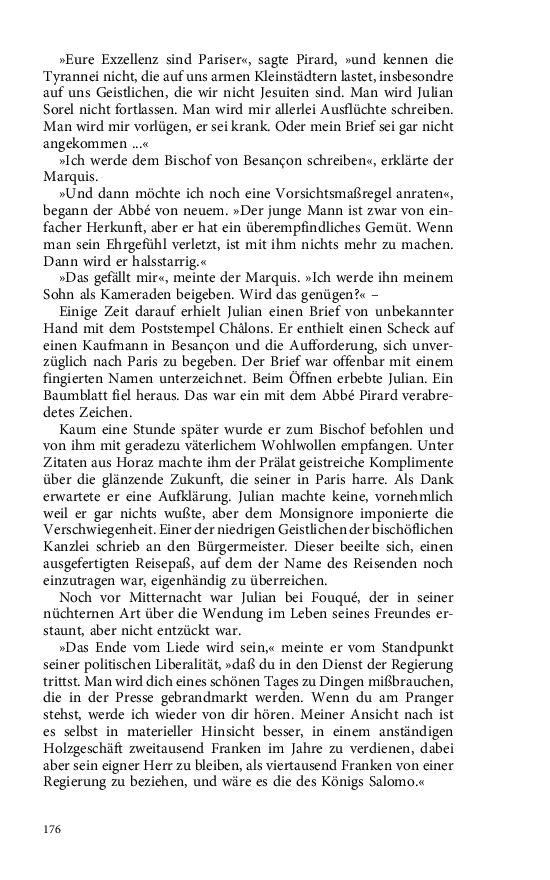 »Eure Exzellenz sind Pariser«, sagte Pirard, »und kennen die Tyrannei nicht, die auf uns armen Kleinstädtern lastet, insbesondre auf uns Geistlichen, die wir nicht Jesuiten sind. Man wird Julian Sorel nicht fortlassen. Man wird mir allerlei Ausflüchte schreiben. Man wird mir vorlügen, er sei krank. Oder mein Brief sei gar nicht angekommen ...«

»Ich werde dem Bischof von Besançon schreiben«, erklärte der Marquis.

»Und dann möchte ich noch eine Vorsichtsmaßregel anraten«, begann der Abbé von neuem. »Der junge Mann ist zwar von einfacher Herkunft, aber er hat ein überempfindliches Gemüt. Wenn man sein Ehrgefühl verletzt, ist mit ihm nichts mehr zu machen. Dann wird er halsstarrig.«

»Das gefällt mir«, meinte der Marquis. »Ich werde ihn meinem Sohn als Kameraden beigeben. Wird das genügen?« –

Einige Zeit darauf erhielt Julian einen Brief von unbekannter Hand mit dem Poststempel Châlons. Er enthielt einen Scheck auf einen Kaufmann in Besançon und die Aufforderung, sich unverzüglich nach Paris zu begeben. Der Brief war offenbar mit einem fingierten Namen unterzeichnet. Beim Öffnen erbebte Julian. Ein Baumblatt fiel heraus. Das war ein mit dem Abbé Pirard verabredetes Zeichen.

Kaum eine Stunde später wurde er zum Bischof befohlen und von ihm mit geradezu väterlichem Wohlwollen empfangen. Unter Zitaten aus Horaz machte ihm der Prälat geistreiche Komplimente über die glänzende Zukunft, die seiner in Paris harre. Als Dank erwartete er eine Aufklärung. Julian machte keine, vornehmlich weil er gar nichts wußte, aber dem Monsignore imponierte die Verschwiegenheit. Einer der niedrigen Geistlichen der bischöflichen Kanzlei schrieb an den Bürgermeister. Dieser beeilte sich, einen ausgefertigten Reisepaß, auf dem der Name des Reisenden noch einzutragen war, eigenhändig zu überreichen.

Noch vor Mitternacht war Julian bei Fouqué, der in seiner nüchternen Art über die Wendung im Leben seines Freundes erstaunt, aber nicht entzückt war.

»Das Ende vom Liede wird sein,« meinte er vom Standpunkt seiner politischen Liberalität, »daß du in den Dienst der Regierung trittst. Man wird dich eines schönen Tages zu Dingen mißbrauchen, die in der Presse gebrandmarkt werden. Wenn du am Pranger stehst, werde ich wieder von dir hören. Meiner Ansicht nach ist es selbst in materieller Hinsicht besser, in einem anständigen Holzgeschäft zweitausend Franken im Jahre zu verdienen, dabei aber sein eigner Herr zu bleiben, als viertausend Franken von einer Regierung zu beziehen, und wäre es die des Königs Salomo.«

176